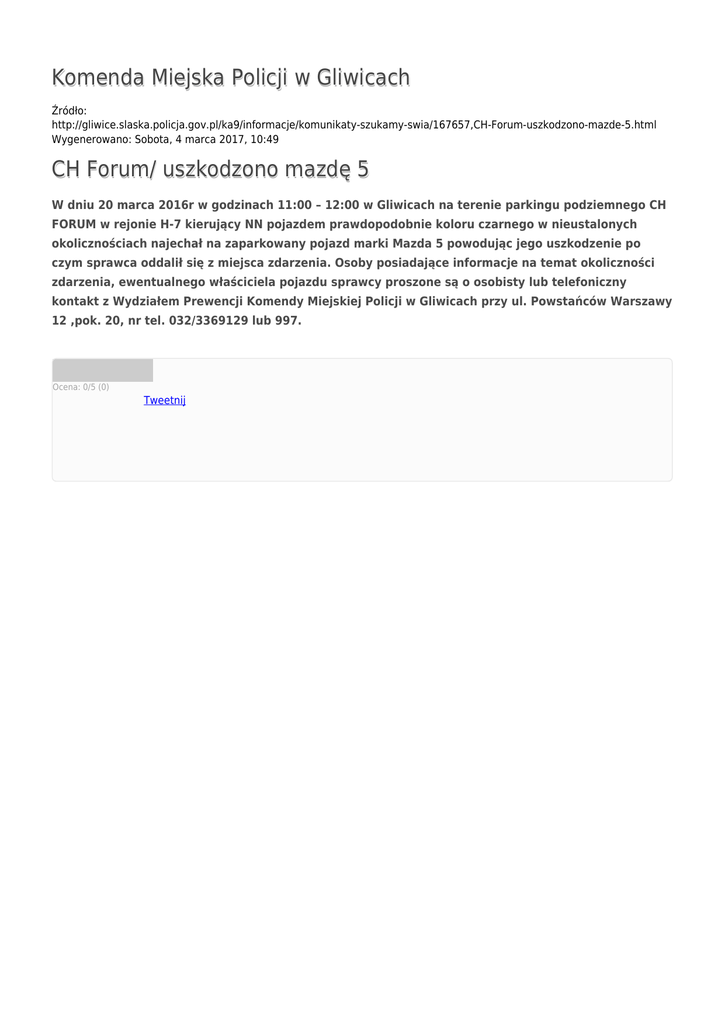 Komenda Miejska Policji w Gliwicach

Źródło:
http://gliwice.slaska.policja.gov.pl/ka9/informacje/komunikaty-szukamy-swia/167657,CH-Forum-uszkodzono-mazde-5.html
Wygenerowano: Sobota, 4 marca 2017, 10:49

CH Forum/ uszkodzono mazdę 5

W dniu 20 marca 2016r w godzinach 11:00 – 12:00 w Gliwicach na terenie parkingu podziemnego CH FORUM w rejonie H-7 kierujący NN pojazdem prawdopodobnie koloru czarnego w nieustalonych okolicznościach najechał na zaparkowany pojazd marki Mazda 5 powodując jego uszkodzenie po czym sprawca oddalił się z miejsca zdarzenia. Osoby posiadające informacje na temat okoliczności zdarzenia, ewentualnego właściciela pojazdu sprawcy proszone są o osobisty lub telefoniczny kontakt z Wydziałem Prewencji Komendy Miejskiej Policji w Gliwicach przy ul. Powstańców Warszawy 12 ,pok. 20, nr tel. 032/3369129 lub 997.

Ocena: 0/5 (0)
Tweetnij